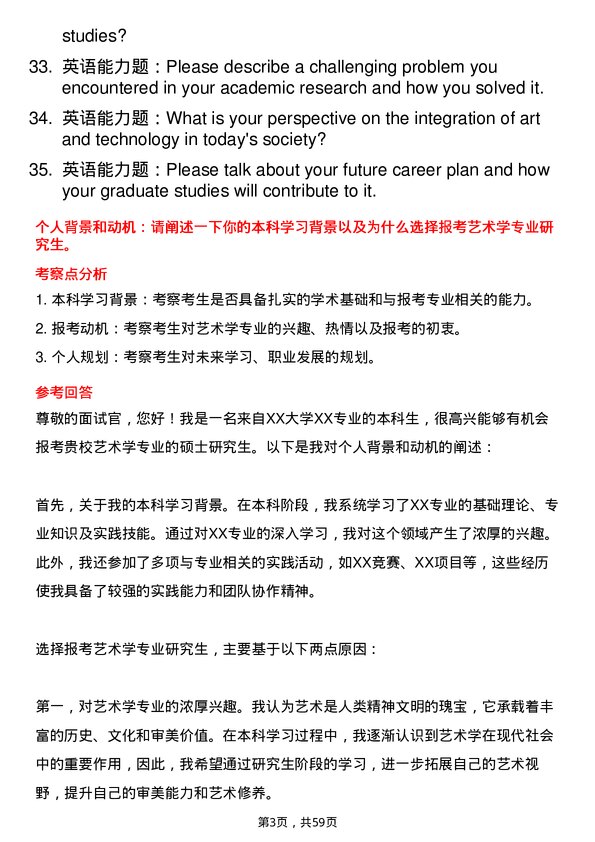 studies?

33. 英语能力题：Please describe a challenging problem you encountered in your academic research and how you solved it.

34. 英语能力题：What is your perspective on the integration of art and technology in today's society?

35. 英语能力题：Please talk about your future career plan and how your graduate studies will contribute to it.

个人背景和动机：请阐述一下你的本科学习背景以及为什么选择报考艺术学专业研究生。

考察点分析

1. 本科学习背景：考察考生是否具备扎实的学术基础和与报考专业相关的能力。

2. 报考动机：考察考生对艺术学专业的兴趣、热情以及报考的初衷。

3. 个人规划：考察考生对未来学习、职业发展的规划。

参考回答

尊敬的面试官，您好！我是一名来自XX大学XX专业的本科生，很高兴能够有机会报考贵校艺术学专业的硕士研究生。以下是我对个人背景和动机的阐述：

首先，关于我的本科学习背景。在本科阶段，我系统学习了XX专业的基础理论、专业知识及实践技能。通过对XX专业的深入学习，我对这个领域产生了浓厚的兴趣。此外，我还参加了多项与专业相关的实践活动，如XX竞赛、XX项目等，这些经历使我具备了较强的实践能力和团队协作精神。

选择报考艺术学专业研究生，主要基于以下两点原因：

第一，对艺术学专业的浓厚兴趣。我认为艺术是人类精神文明的瑰宝，它承载着丰富的历史、文化和审美价值。在本科学习过程中，我逐渐认识到艺术学在现代社会中的重要作用，因此，我希望通过研究生阶段的学习，进一步拓展自己的艺术视野，提升自己的审美能力和艺术修养。

第3页，共59页